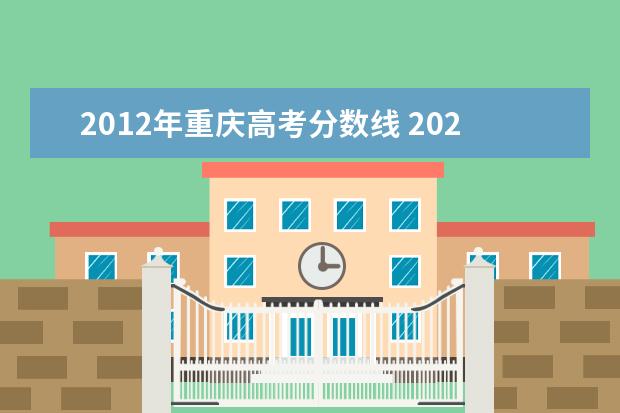 2012年重庆高考分数线 202